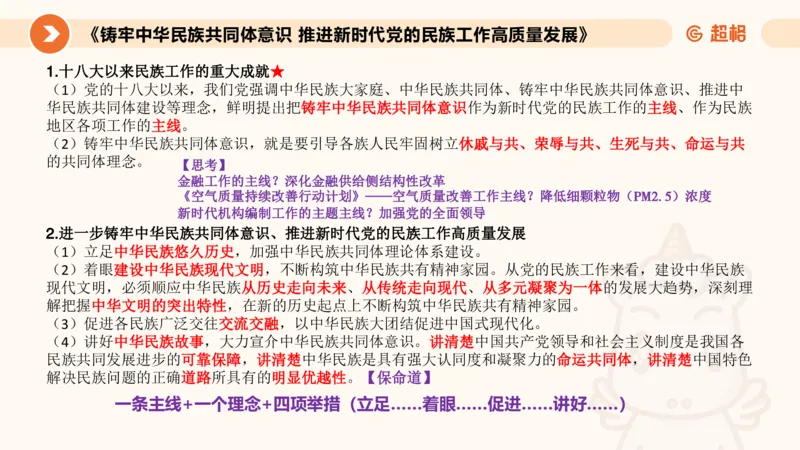 《铸牢中华民族共同体意识 推进新时代党的民族工作高质量发展》

超格

1.十八大以来民族工作的重大成就★

（1）党的十八大以来，我们党强调中华民族大家庭、中华民族共同体、铸牢中华民族共同体意识、推进中华民族共同体建设等理念，鲜明提出把铸牢中华民族共同体意识作为新时代党的民族工作的主线、作为民族地区各项工作的主线。

（2）铸牢中华民族共同体意识，就是要引导各族人民牢固树立休戚与共、荣辱与共、生死与共、命运与共的共同体理念。

【思考】
金融工作的主线？深化金融供给侧结构性改革
《空气质量持续改善行动计划》——空气质量改善工作主线？降低细颗粒物（PM2.5）浓度
新时代机构编制工作的主题主线？加强党的全面领导

2.进一步铸牢中华民族共同体意识、推进新时代党的民族工作高质量发展

（1）立足中华民族悠久历史，加强中华民族共同体理论体系建设。

（2）着眼建设中华民族现代文明，不断构筑中华民族共有精神家园。从党的民族工作来看，建设中华民族现代文明，必须顺应中华民族从历史走向未来、从传统走向现代、从多元凝聚为一体的发展大趋势，深刻理解把握中华文明的突出特性，在新的历史起点上不断构筑中华民族共有精神家园。

（3）促进各民族广泛交往交流交融，以中华民族大团结促进中国式现代化。

（4）讲好中华民族故事，大力宣介中华民族共同体意识。讲清楚中国共产党领导和社会主义制度是我国各民族共同发展进步的可靠保障，讲清楚中华民族是具有强大认同度和凝聚力的命运共同体，讲清楚中国特色解决民族问题的正确道路所具有的明显优越性。【保命道】

一条主线+一个理念+四项举措（立足……着眼……促进……讲好……）